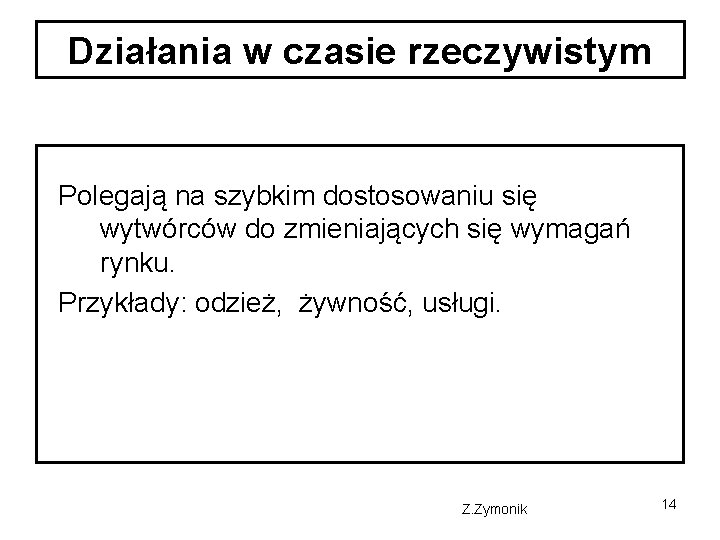 Działania w czasie rzeczywistym

Polegają na szybkim dostosowaniu się wytwórców do zmieniających się wymagań rynku.

Przykłady: odzież, żywność, usługi.

Z.Zymonik

14